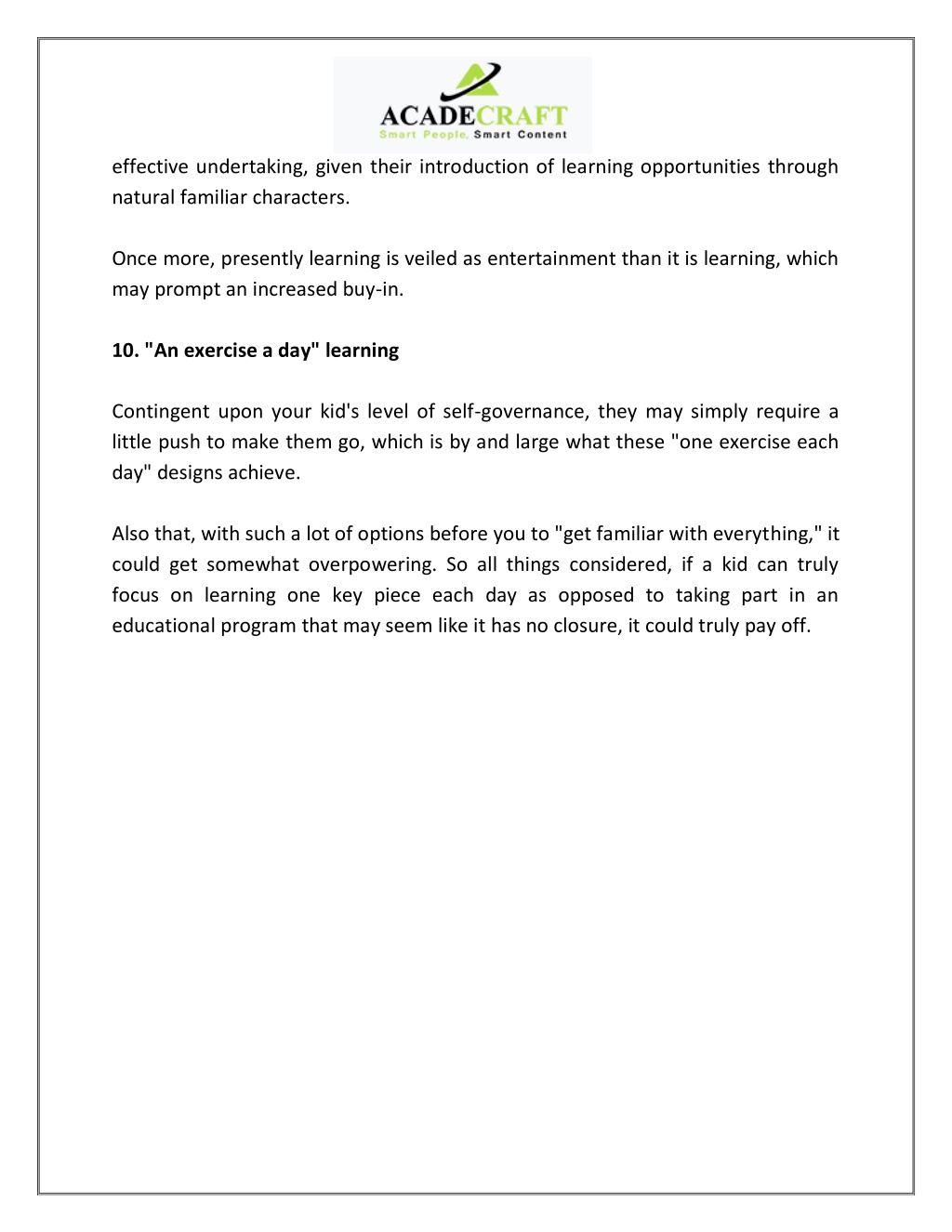 ACADECRAFT
Smart People, Smart Content

effective undertaking, given their introduction of learning opportunities through natural familiar characters.

Once more, presently learning is veiled as entertainment than it is learning, which may prompt an increased buy-in.

10. "An exercise a day" learning

Contingent upon your kid's level of self-governance, they may simply require a little push to make them go, which is by and large what these "one exercise each day" designs achieve.

Also that, with such a lot of options before you to "get familiar with everything," it could get somewhat overpowering. So all things considered, if a kid can truly focus on learning one key piece each day as opposed to taking part in an educational program that may seem like it has no closure, it could truly pay off.